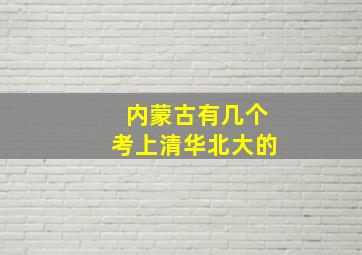 内蒙古有几个
考上清华北大的